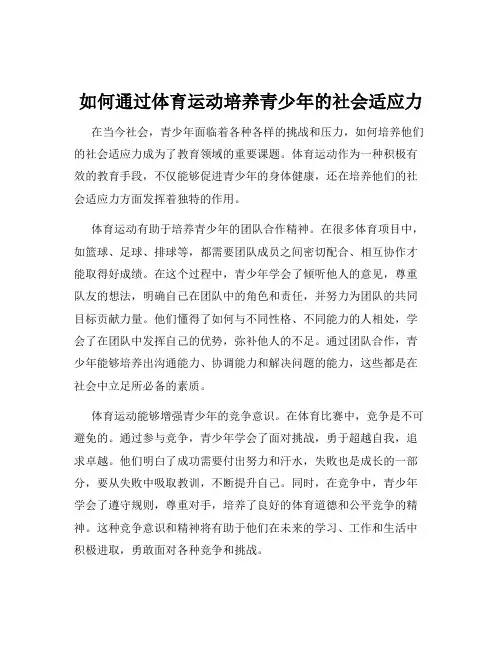 如何通过体育运动培养青少年的社会适应力

在当今社会，青少年面临着各种各样的挑战和压力，如何培养他们的社会适应力成为了教育领域的重要课题。体育运动作为一种积极有效的教育手段，不仅能够促进青少年的身体健康，还在培养他们的社会适应力方面发挥着独特的作用。

体育运动有助于培养青少年的团队合作精神。在很多体育项目中，如篮球、足球、排球等，都需要团队成员之间密切配合、相互协作才能取得好成绩。在这个过程中，青少年学会了倾听他人的意见，尊重队友的想法，明确自己在团队中的角色和责任，并努力为团队的共同目标贡献力量。他们懂得了如何与不同性格、不同能力的人相处，学会了在团队中发挥自己的优势，弥补他人的不足。通过团队合作，青少年能够培养出沟通能力、协调能力和解决问题的能力，这些都是在社会中立足所必备的素质。

体育运动能够增强青少年的竞争意识。在体育比赛中，竞争是不可避免的。通过参与竞争，青少年学会了面对挑战，勇于超越自我，追求卓越。他们明白了成功需要付出努力和汗水，失败也是成长的一部分，要从失败中吸取教训，不断提升自己。同时，在竞争中，青少年学会了遵守规则，尊重对手，培养了良好的体育道德和公平竞争的精神。这种竞争意识和精神将有助于他们在未来的学习、工作和生活中积极进取，勇敢面对各种竞争和挑战。